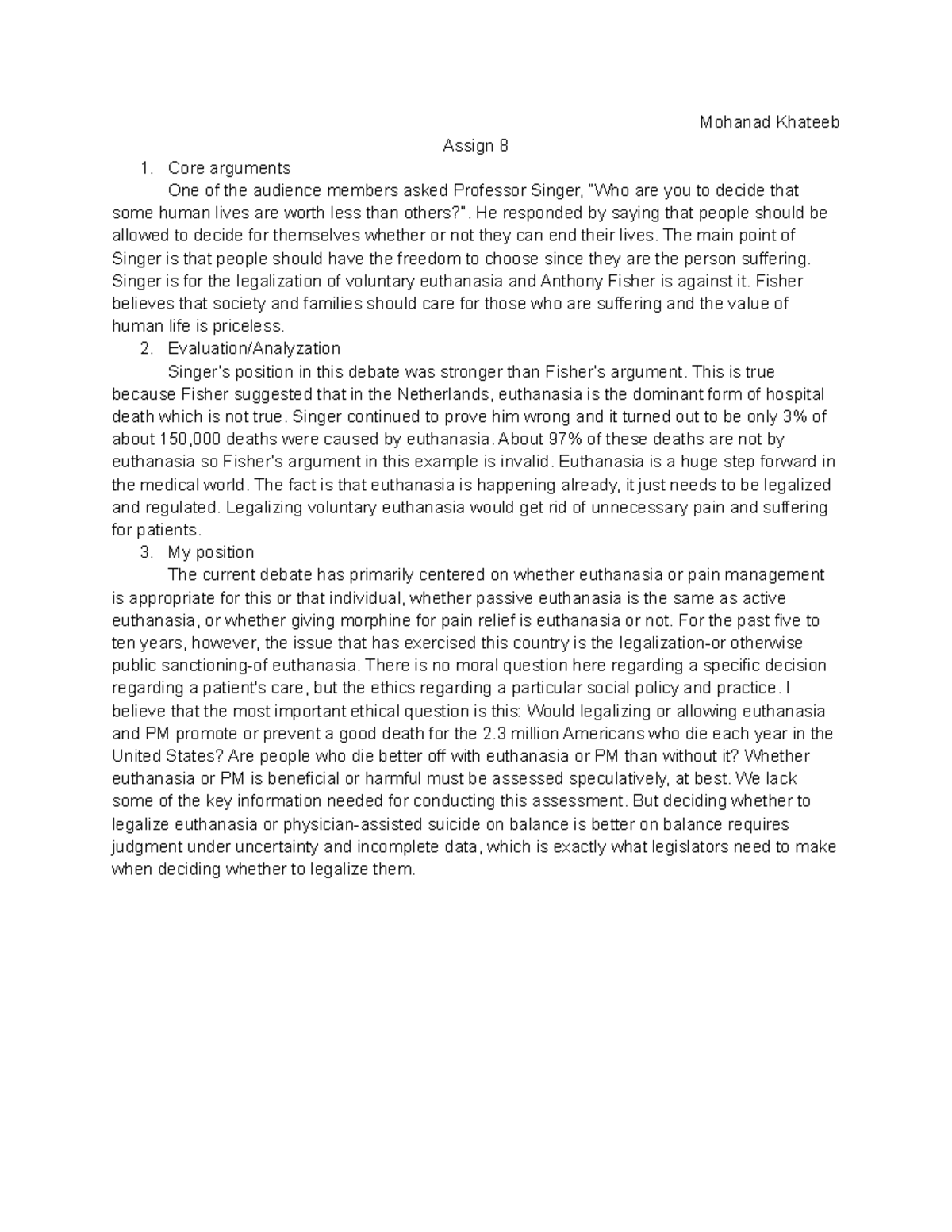 Mohanad Khateeb

Assign 8

1. Core arguments

One of the audience members asked Professor Singer, "Who are you to decide that some human lives are worth less than others?". He responded by saying that people should be allowed to decide for themselves whether or not they can end their lives. The main point of Singer is that people should have the freedom to choose since they are the person suffering. Singer is for the legalization of voluntary euthanasia and Anthony Fisher is against it. Fisher believes that society and families should care for those who are suffering and the value of human life is priceless.

2. Evaluation/Analyzation

Singer's position in this debate was stronger than Fisher's argument. This is true because Fisher suggested that in the Netherlands, euthanasia is the dominant form of hospital death which is not true. Singer continued to prove him wrong and it turned out to be only 3% of about 150,000 deaths were caused by euthanasia. About 97% of these deaths are not by euthanasia so Fisher's argument in this example is invalid. Euthanasia is a huge step forward in the medical world. The fact is that euthanasia is happening already, it just needs to be legalized and regulated. Legalizing voluntary euthanasia would get rid of unnecessary pain and suffering for patients.

3. My position

The current debate has primarily centered on whether euthanasia or pain management is appropriate for this or that individual, whether passive euthanasia is the same as active euthanasia, or whether giving morphine for pain relief is euthanasia or not. For the past five to ten years, however, the issue that has exercised this country is the legalization-or otherwise public sanctioning-of euthanasia. There is no moral question here regarding a specific decision regarding a patient's care, but the ethics regarding a particular social policy and practice. I believe that the most important ethical question is this: Would legalizing or allowing euthanasia and PM promote or prevent a good death for the 2.3 million Americans who die each year in the United States? Are people who die better off with euthanasia or PM than without it? Whether euthanasia or PM is beneficial or harmful must be assessed speculatively, at best. We lack some of the key information needed for conducting this assessment. But deciding whether to legalize euthanasia or physician-assisted suicide on balance is better on balance requires judgment under uncertainty and incomplete data, which is exactly what legislators need to make when deciding whether to legalize them.